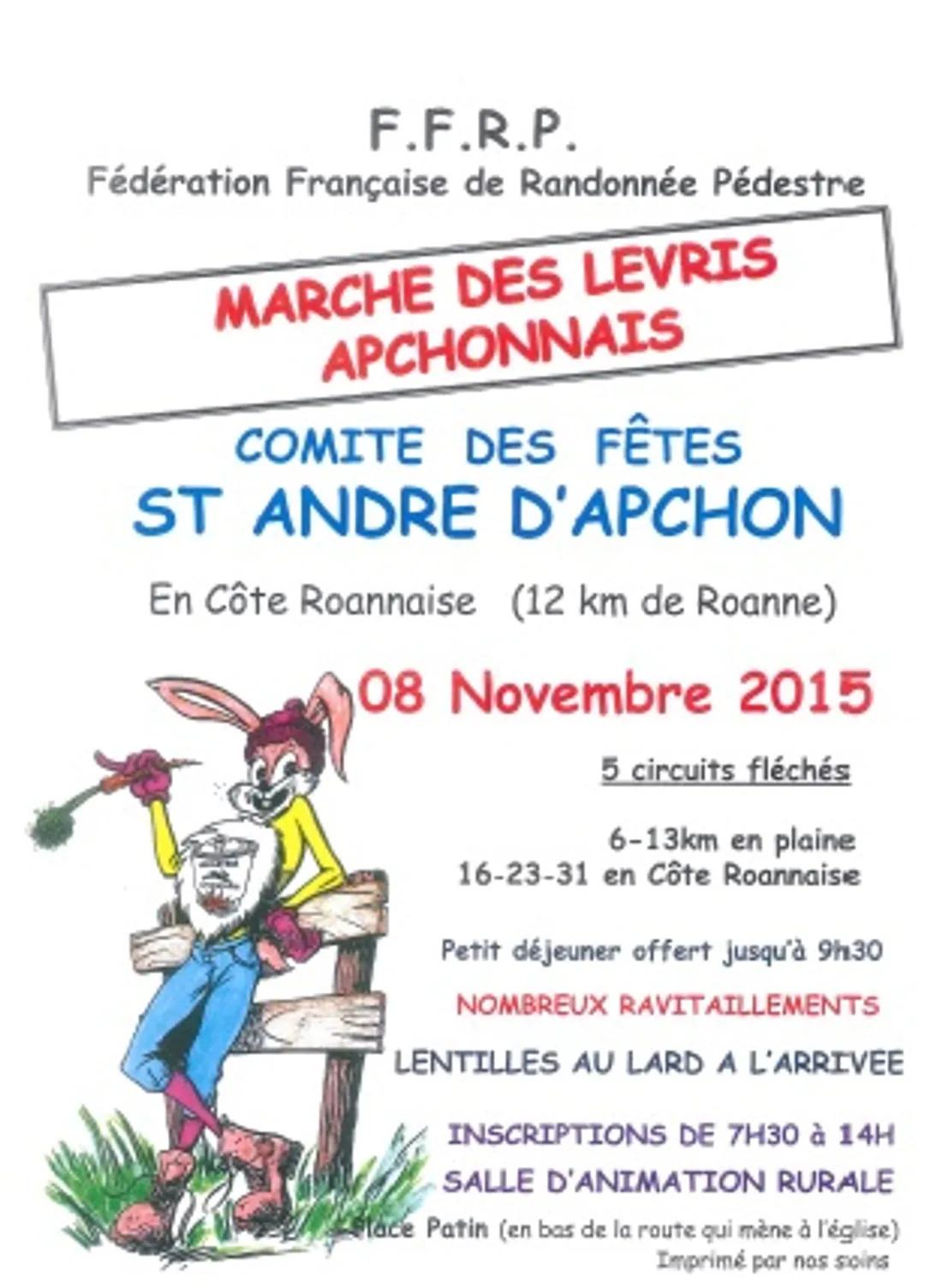 F.F.R.P.
Fédération Française de Randonnée Pédestre

MARCHE DES LEVRIS APCHONNAIS

COMITE DES FÊTES
ST ANDRE D'APCHON

En Côte Roannaise (12 km de Roanne)

08 Novembre 2015

5 circuits fléchés

6-13km en plaine
16-23-31 en Côte Roannaise

Petit déjeuner offert jusqu'à 9h30

NOMBREUX RAVITAILLEMENTS

LENTILLES AU LARD A L'ARRIVEE

INSCRIPTIONS DE 7H30 à 14H
SALLE D'ANIMATION RURALE
Place Patin (en bas de la route qui mène à l'église)
Imprimé par nos soins